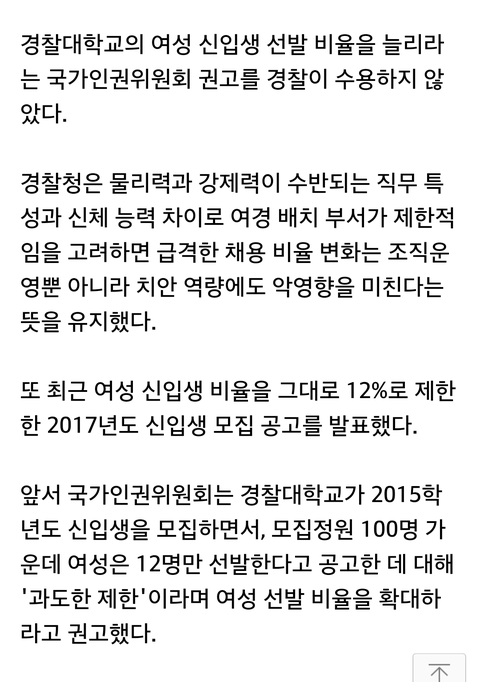 경찰대학교의 여성 신입생 선발 비율을 늘리라는 국가인권위원회 권고를 경찰이 수용하지 않았다.

경찰청은 물리력과 강제력이 수반되는 직무 특성과 신체 능력 차이로 여경 배치 부서가 제한적임을 고려하면 급격한 채용 비율 변화는 조직운영뿐 아니라 치안 역량에도 악영향을 미친다는 뜻을 유지했다.

또 최근 여성 신입생 비율을 그대로 12%로 제한한 2017년도 신입생 모집 공고를 발표했다.

앞서 국가인권위원회는 경찰대학교가 2015학년도 신입생을 모집하면서, 모집정원 100명 가운데 여성은 12명만 선발한다고 공고한 데 대해 '과도한 제한'이라며 여성 선발 비율을 확대하라고 권고했다.